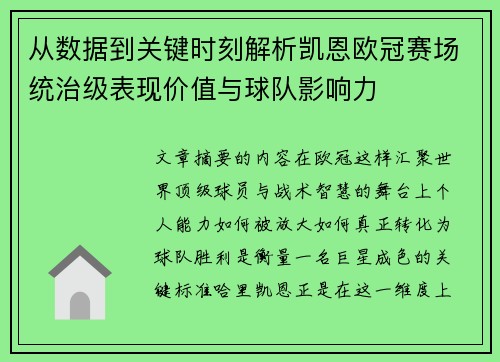 从数据到关键时刻解析凯恩欧冠赛场统治级表现价值与球队影响力

文章摘要的内容在欧冠这样汇聚世界顶级球员与战术智慧的舞台上个人能力如何被放大如何真正转化为球队胜利是衡量一名巨星成色的关键标准哈里凯恩正是在这一维度上